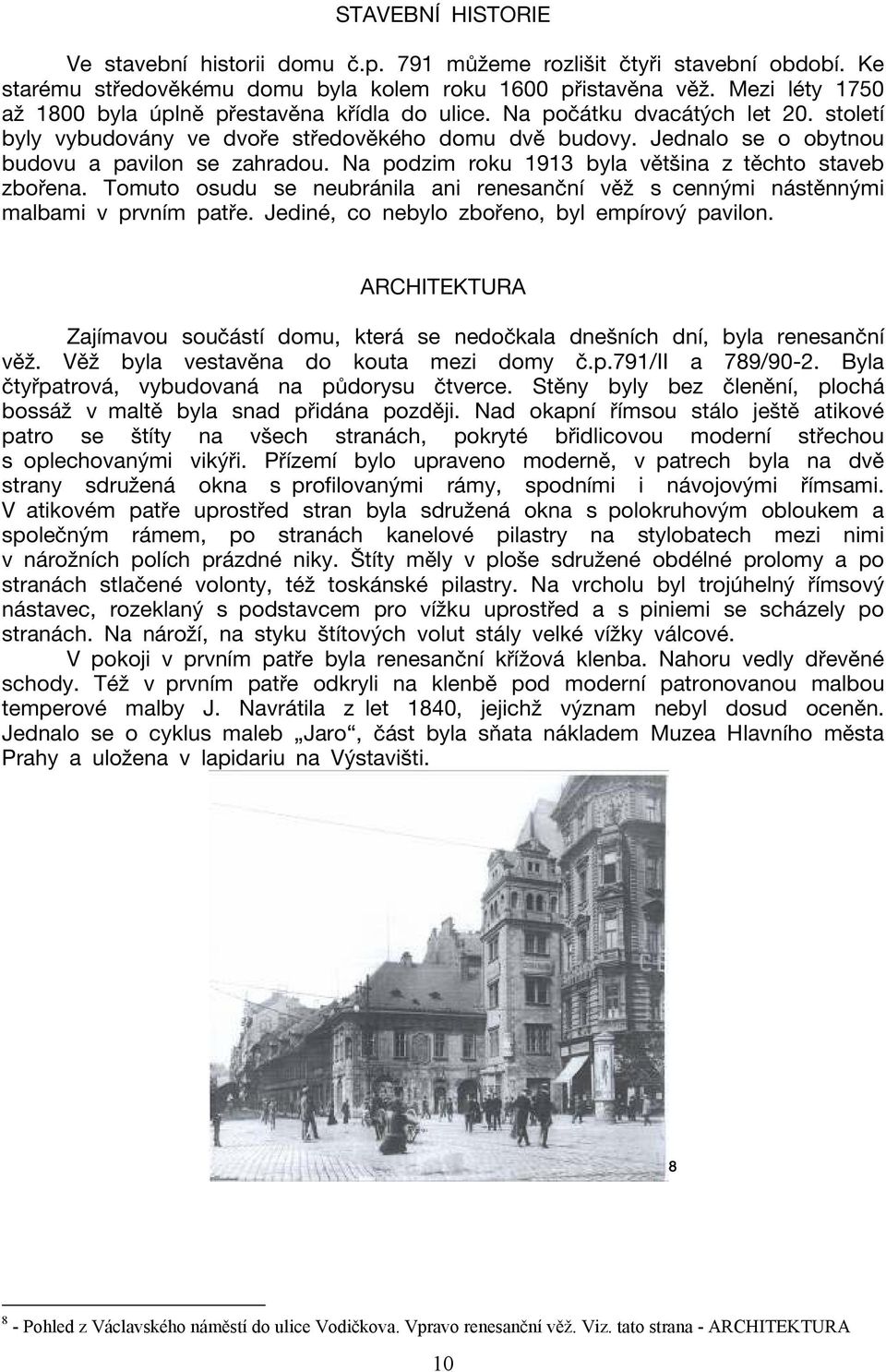 STAVEBNÍ HISTORIE

Ve stavební historii domu č.p. 791 můžeme rozlišit čtyři stavební období. Ke starému středověkému domu byla kolem roku 1600 přistavěna věž. Mezi léty 1750 až 1800 byla úplně přestavěna křídla do ulice. Na počátku dvacátých let 20. století byly vybudovány ve dvoře středověkého domu dvě budovy. Jednalo se o obytnou budovu a pavilon se zahradou. Na podzim roku 1913 byla většina z těchto staveb zbořena. Tomuto osudu se neubránila ani renesanční věž s cennými nástěnnými malbami v prvním patře. Jediné, co nebylo zbořeno, byl empírový pavilon.

ARCHITEKTURA

Zajímavou součástí domu, která se nedočkala dnešních dní, byla renesanční věž. Věž byla vestavěna do kouta mezi domy č.p.791/II a 789/90-2. Byla čtyřpatrová, vybudovaná na půdorysu čtverce. Stěny byly bez členění, plochá bossáž v maltě byla snad přidána později. Nad okapní římsou stálo ještě atikové patro se štíty na všech stranách, pokryté břidlicovou moderní střechou s oplechovanými vikýři. Přízemí bylo upraveno moderně, v patrech byla na dvě strany sdružená okna s profilovanými rámy, spodními i návojovými římsami. V atikovém patře uprostřed stran byla sdružená okna s polokruhovým obloukem a společným rámem, po stranách kanelové pilastry na stylobatech mezi nimi v nárožních polích prázdné niky. Štíty měly v ploše sdružené obdélné prolomy a po stranách stlačené volonty, též toskánské pilastry. Na vrcholu byl trojúhelný římsový nástavec, rozeklaný s podstavcem pro vížku uprostřed a s piniemi se scházely po stranách. Na nároží, na styku štítových volut stály velké vížky válcové.

V pokoji v prvním patře byla renesanční křížová klenba. Nahoru vedly dřevěné schody. Též v prvním patře odkryli na klenbě pod moderní patronovanou malbou temperové malby J. Navrátila z let 1840, jejichž význam nebyl dosud oceněn. Jednalo se o cyklus maleb „Jaro“, část byla sňata nákladem Muzea Hlavního města Prahy a uložena v lapidariu na Výstavišti.

8

$^8$ - Pohled z Václavského náměstí do ulice Vodičkova. Vpravo renesanční věž. Viz. tato strana - ARCHITEKTURA

10